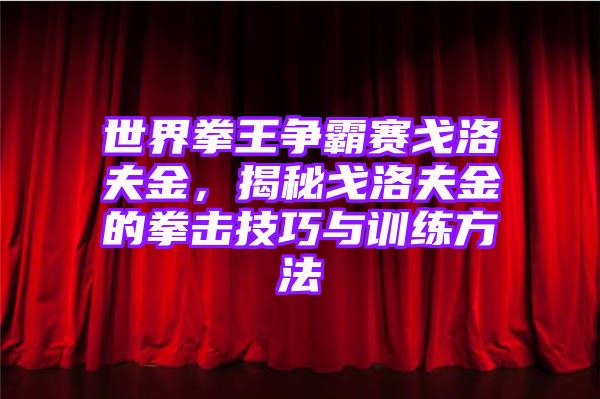 世界拳王争霸赛戈洛夫金，揭秘戈洛夫金的拳击技巧与训练方法